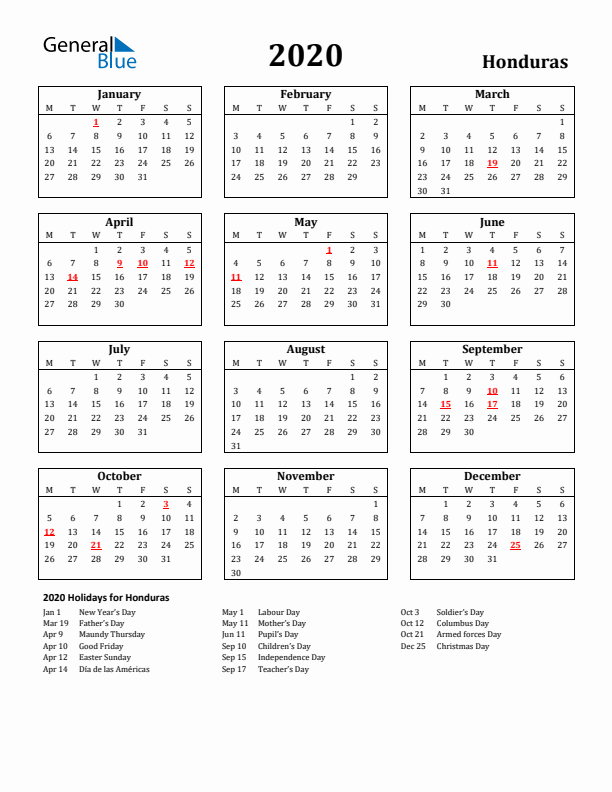 General Blue

2020

Honduras

January

| M | T | W | T | F | S | S |
|---|---|---|---|---|---|---|
| | | 1 | 2 | 3 | 4 | 5 |
| 6 | 7 | 8 | 9 | 10 | 11 | 12 |
| 13 | 14 | 15 | 16 | 17 | 18 | 19 |
| 20 | 21 | 22 | 23 | 24 | 25 | 26 |
| 27 | 28 | 29 | 30 | 31 | | |

February

| M | T | W | T | F | S | S |
|---|---|---|---|---|---|---|
| | | | | | 1 | 2 |
| 3 | 4 | 5 | 6 | 7 | 8 | 9 |
| 10 | 11 | 12 | 13 | 14 | 15 | 16 |
| 17 | 18 | 19 | 20 | 21 | 22 | 23 |
| 24 | 25 | 26 | 27 | 28 | 29 | |

March

| M | T | W | T | F | S | S |
|---|---|---|---|---|---|---|
| | | | | | | 1 |
| 2 | 3 | 4 | 5 | 6 | 7 | 8 |
| 9 | 10 | 11 | 12 | 13 | 14 | 15 |
| 16 | 17 | 18 | 19 | 20 | 21 | 22 |
| 23 | 24 | 25 | 26 | 27 | 28 | 29 |
| 30 | 31 | | | | | |

April

| M | T | W | T | F | S | S |
|---|---|---|---|---|---|---|
| | | 1 | 2 | 3 | 4 | 5 |
| 6 | 7 | 8 | 9 | 10 | 11 | 12 |
| 13 | 14 | 15 | 16 | 17 | 18 | 19 |
| 20 | 21 | 22 | 23 | 24 | 25 | 26 |
| 27 | 28 | 29 | 30 | | | |

May

| M | T | W | T | F | S | S |
|---|---|---|---|---|---|---|
| | | | | 1 | 2 | 3 |
| 4 | 5 | 6 | 7 | 8 | 9 | 10 |
| 11 | 12 | 13 | 14 | 15 | 16 | 17 |
| 18 | 19 | 20 | 21 | 22 | 23 | 24 |
| 25 | 26 | 27 | 28 | 29 | 30 | 31 |

June

| M | T | W | T | F | S | S |
|---|---|---|---|---|---|---|
| 1 | 2 | 3 | 4 | 5 | 6 | 7 |
| 8 | 9 | 10 | 11 | 12 | 13 | 14 |
| 15 | 16 | 17 | 18 | 19 | 20 | 21 |
| 22 | 23 | 24 | 25 | 26 | 27 | 28 |
| 29 | 30 | | | | | |

July

| M | T | W | T | F | S | S |
|---|---|---|---|---|---|---|
| | | 1 | 2 | 3 | 4 | 5 |
| 6 | 7 | 8 | 9 | 10 | 11 | 12 |
| 13 | 14 | 15 | 16 | 17 | 18 | 19 |
| 20 | 21 | 22 | 23 | 24 | 25 | 26 |
| 27 | 28 | 29 | 30 | 31 | | |

August

| M | T | W | T | F | S | S |
|---|---|---|---|---|---|---|
| | | | | | 1 | 2 |
| 3 | 4 | 5 | 6 | 7 | 8 | 9 |
| 10 | 11 | 12 | 13 | 14 | 15 | 16 |
| 17 | 18 | 19 | 20 | 21 | 22 | 23 |
| 24 | 25 | 26 | 27 | 28 | 29 | 30 |
| 31 | | | | | | |

September

| M | T | W | T | F | S | S |
|---|---|---|---|---|---|---|
| | 1 | 2 | 3 | 4 | 5 | 6 |
| 7 | 8 | 9 | 10 | 11 | 12 | 13 |
| 14 | 15 | 16 | 17 | 18 | 19 | 20 |
| 21 | 22 | 23 | 24 | 25 | 26 | 27 |
| 28 | 29 | 30 | | | | |

October

| M | T | W | T | F | S | S |
|---|---|---|---|---|---|---|
| | | | 1 | 2 | 3 | 4 |
| 5 | 6 | 7 | 8 | 9 | 10 | 11 |
| 12 | 13 | 14 | 15 | 16 | 17 | 18 |
| 19 | 20 | 21 | 22 | 23 | 24 | 25 |
| 26 | 27 | 28 | 29 | 30 | 31 | |

November

| M | T | W | T | F | S | S |
|---|---|---|---|---|---|---|
| | | | | | | 1 |
| 2 | 3 | 4 | 5 | 6 | 7 | 8 |
| 9 | 10 | 11 | 12 | 13 | 14 | 15 |
| 16 | 17 | 18 | 19 | 20 | 21 | 22 |
| 23 | 24 | 25 | 26 | 27 | 28 | 29 |
| 30 | | | | | | |

December

| M | T | W | T | F | S | S |
|---|---|---|---|---|---|---|
| | 1 | 2 | 3 | 4 | 5 | 6 |
| 7 | 8 | 9 | 10 | 11 | 12 | 13 |
| 14 | 15 | 16 | 17 | 18 | 19 | 20 |
| 21 | 22 | 23 | 24 | 25 | 26 | 27 |
| 28 | 29 | 30 | 31 | | | |

2020 Holidays for Honduras

Jan 1 New Year's Day
Mar 19 Father's Day
Apr 9 Maundy Thursday
Apr 10 Good Friday
Apr 12 Easter Sunday
Apr 14 Día de las Américas

May 1 Labour Day
May 11 Mother's Day
Jun 11 Pupil's Day
Sep 10 Children's Day
Sep 15 Independence Day
Sep 17 Teacher's Day

Oct 3 Soldier's Day
Oct 12 Columbus Day
Oct 21 Armed forces Day
Dec 25 Christmas Day